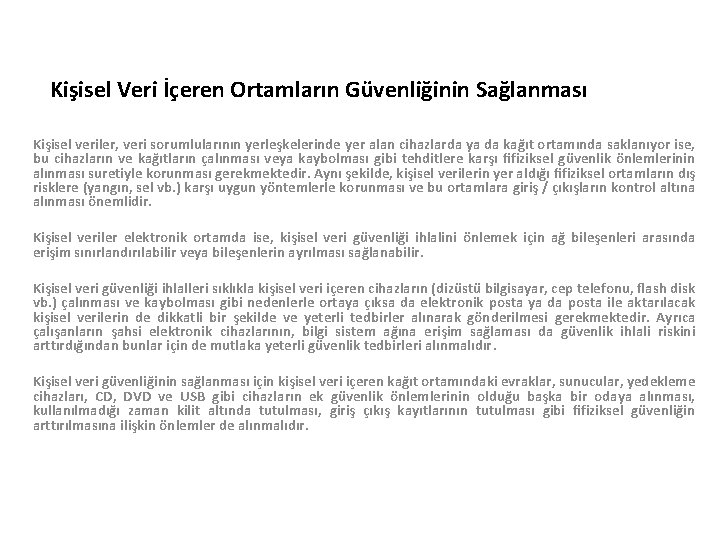 Kişisel Veri İçeren Ortamların Güvenliğinin Sağlanması

Kişisel veriler, veri sorumlularının yerleşkelerinde yer alan cihazlarda ya da kağıt ortamında saklanıyor ise, bu cihazların ve kağıtların çalınması veya kaybolması gibi tehditlere karşı fifiziksel güvenlik önlemlerinin alınması suretiyle korunması gerekmektedir. Aynı şekilde, kişisel verilerin yer aldığı fifiziksel ortamların dış risklere (yangın, sel vb.) karşı uygun yöntemlerle korunması ve bu ortamlara giriş / çıkışların kontrol altına alınması önemlidir.

Kişisel veriler elektronik ortamda ise, kişisel veri güvenliği ihlalini önlemek için ağ bileşenleri arasında erişim sınırlandırılabilir veya bileşenlerin ayrılması sağlanabilir.

Kişisel veri güvenliği ihlalleri sıklıkla kişisel veri içeren cihazların (dizüstü bilgisayar, cep telefonu, flash disk vb.) çalınması ve kaybolması gibi nedenlerle ortaya çıksa da elektronik posta ya da posta ile aktarılacak kişisel verilerin de dikkatli bir şekilde ve yeterli tedbirler alınarak gönderilmesi gerekmektedir. Ayrıca çalışanların şahsi elektronik cihazlarının, bilgi sistem ağına erişim sağlaması da güvenlik ihlali riskini arttırdığından bunlar için de mutlaka yeterli güvenlik tedbirleri alınmalıdır.

Kişisel veri güvenliğinin sağlanması için kişisel veri içeren kağıt ortamındaki evraklar, sunucular, yedekleme cihazları, CD, DVD ve USB gibi cihazların ek güvenlik önlemlerinin olduğu başka bir odaya alınması, kullanılmadığı zaman kilit altında tutulması, giriş çıkış kayıtlarının tutulması gibi fifiziksel güvenliğin arttırılmasına ilişkin önlemler de alınmalıdır.